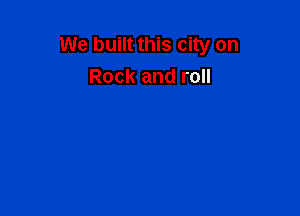 We built this city on

Rock and roll